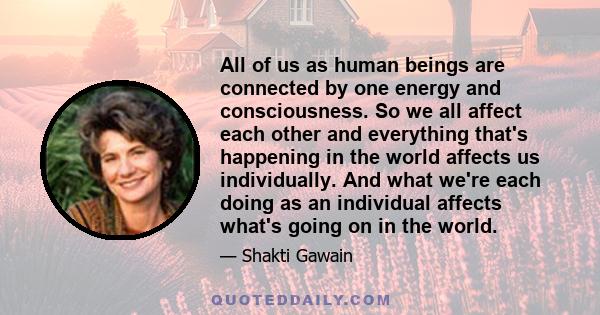 All of us as human beings are connected by one energy and consciousness. So we all affect each other and everything that's happening in the world affects us individually. And what we're each doing as an individual affects what's going on in the world.

— Shakti Gawain

QUOTEDDAILY.COM